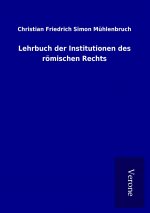 Christian Friedrich Simon Mühlenbruch

Lehrbuch der Institutionen des römischen Rechts

Verone